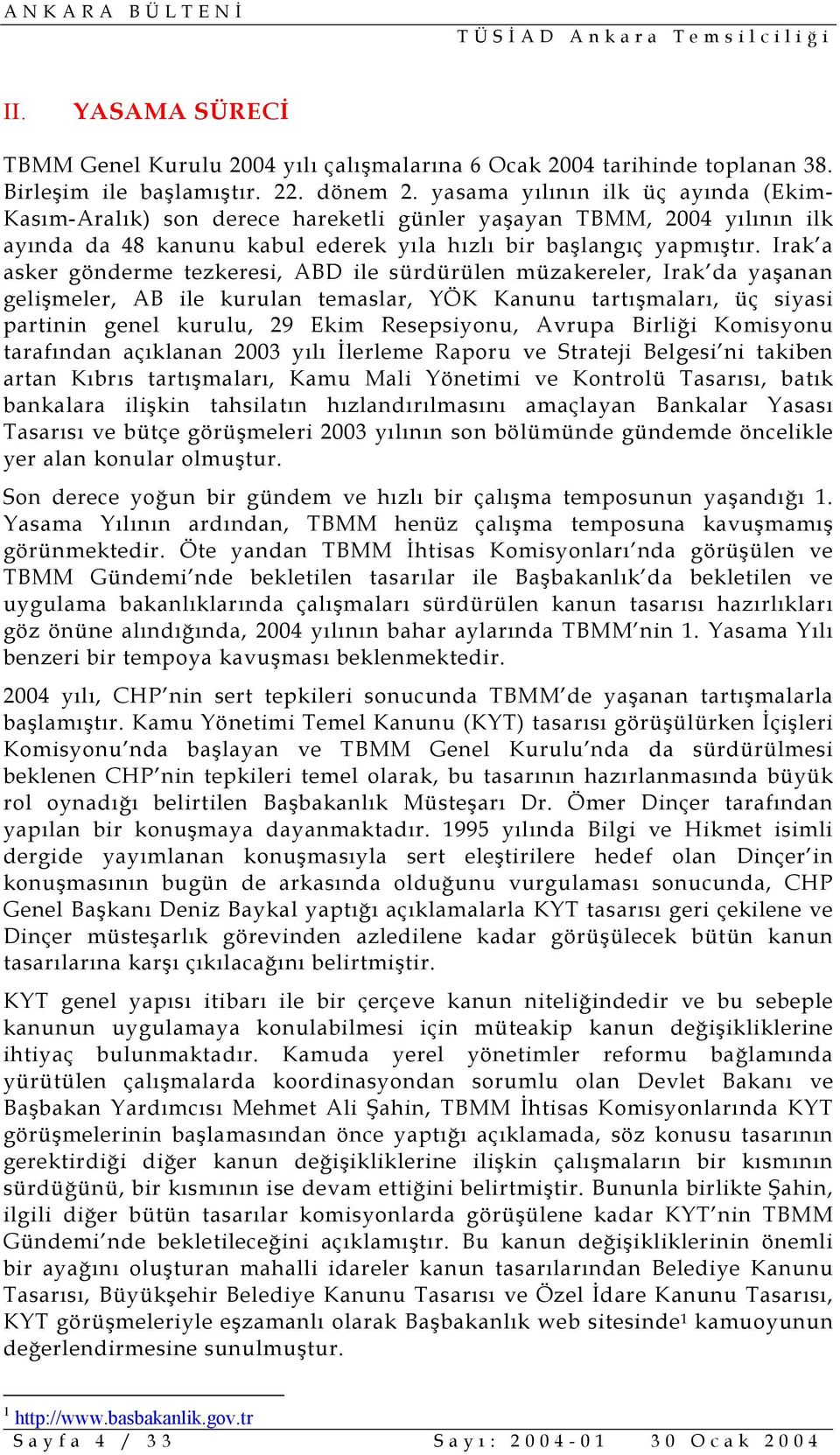 ANKARA BÜLTENİ

TÜSİAD Ankara Temsilciliği

II. YASAMA SÜRECİ

TBMM Genel Kurulu 2004 yılı çalışmalarına 6 Ocak 2004 tarihinde toplanan 38. Birleşim ile başlamıştır. 22. dönem 2. yasama yılının ilk üç ayında (Ekim-Kasım-Aralık) son derece hareketli günler yaşayan TBMM, 2004 yılının ilk ayında da 48 kanunu kabul ederek yıla hızlı bir başlangıç yapmıştır. Irak'a asker gönderme tezkeresi, ABD ile sürdürülen müzakereler, Irak'da yaşanan gelişmeler, AB ile kurulan temaslar, YÖK Kanunu tartışmaları, üç siyasi partinin genel kurulu, 29 Ekim Resepsiyonu, Avrupa Birliği Komisyonu tarafından açıklanan 2003 yılı İlerleme Raporu ve Strateji Belgesi'ni takiben artan Kıbrıs tartışmaları, Kamu Mali Yönetimi ve Kontrolü Tasarısı, batık bankalara ilişkin tahsilatın hızlandırılmasını amaçlayan Bankalar Yasası Tasarısı ve bütçe görüşmeleri 2003 yılının son bölümünde gündemde öncelikle yer alan konular olmuştur.

Son derece yoğun bir gündem ve hızlı bir çalışma temposunun yaşandığı 1. Yasama Yılının ardından, TBMM henüz çalışma temposuna kavuşmamış görünmektedir. Öte yandan TBMM İhtisas Komisyonları'nda görüşülen ve TBMM Gündemi'nde bekletilen tasarılar ile Başbakanlık'da bekletilen ve uygulama bakanlıklarında çalışmaları sürdürülen kanun tasarısı hazırlıkları göz önüne alındığında, 2004 yılının bahar aylarında TBMM'nin 1. Yasama Yılı benzeri bir tempoya kavuşması beklenmektedir.

2004 yılı, CHP'nin sert tepkileri sonucunda TBMM'de yaşanan tartışmalarla başlamıştır. Kamu Yönetimi Temel Kanunu (KYT) tasarısı görüşülürken İçişleri Komisyonu'nda başlayan ve TBMM Genel Kurulu'nda da sürdürülmesi beklenen CHP'nin tepkileri temel olarak, bu tasarının hazırlanmasında büyük rol oynadığı belirtilen Başbakanlık Müsteşarı Dr. Ömer Dinçer tarafından yapılan bir konuşmaya dayanmaktadır. 1995 yılında Bilgi ve Hikmet isimli dergide yayımlanan konuşmasıyla sert eleştirilere hedef olan Dinçer'in konuşmasının bugün de arkasında olduğunu vurgulaması sonucunda, CHP Genel Başkanı Deniz Baykal yaptığı açıklamalarla KYT tasarısı geri çekilene ve Dinçer müsteşarlık görevinden azledilene kadar görüşülecek bütün kanun tasarılarına karşı çıkılacağını belirtmiştir.

KYT genel yapısı itibarı ile bir çerçeve kanun niteliğindedir ve bu sebeple kanunun uygulamaya konulabilmesi için müteakip kanun değişikliklerine ihtiyaç bulunmaktadır. Kamuda yerel yönetimler reformu bağlamında yürütülen çalışmalarda koordinasyondan sorumlu olan Devlet Bakanı ve Başbakan Yardımcısı Mehmet Ali Şahin, TBMM İhtisas Komisyonlarında KYT görüşmelerinin başlamasından önce yaptığı açıklamada, söz konusu tasarının gerektirdiği diğer kanun değişikliklerine ilişkin çalışmaların bir kısmının sürdüğünü, bir kısmının ise devam ettiğini belirtmiştir. Bununla birlikte Şahin, ilgili diğer bütün tasarılar komisyonlarda görüşülene kadar KYT'nin TBMM Gündemi'nde bekletileceğini açıklamıştır. Bu kanun değişikliklerinin önemli bir ayağını oluşturan mahalli idareler kanun tasarılarından Belediye Kanunu Tasarısı, Büyükşehir Belediye Kanunu Tasarısı ve Özel İdare Kanunu Tasarısı, KYT görüşmeleriyle eşzamanlı olarak Başbakanlık web sitesinde$^1$ kamuoyunun değerlendirmesine sunulmuştur.

$^1$ http://www.basbakanlik.gov.tr

Sayfa 4 / 33 Sayı: 2004-01 30 Ocak 2004